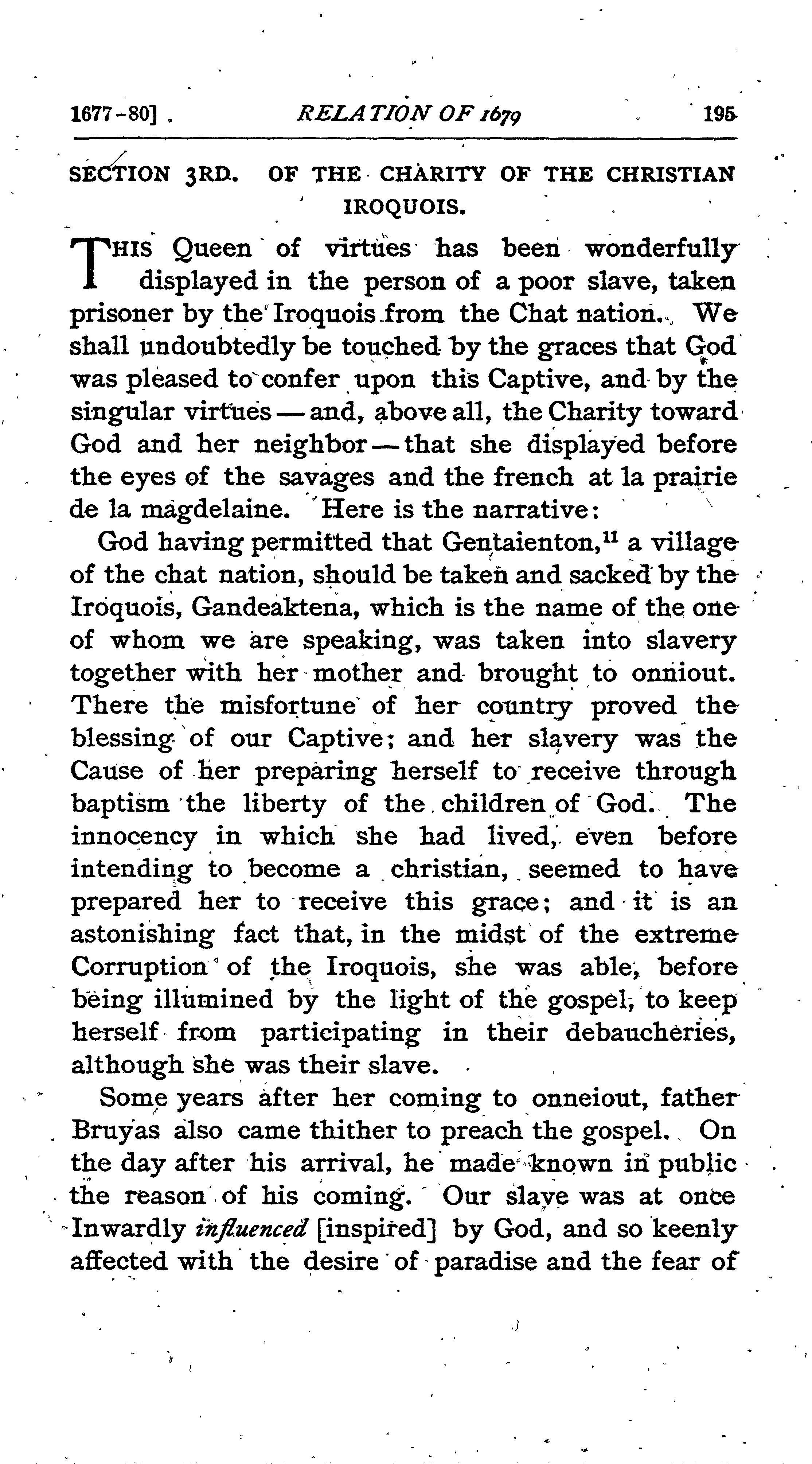 1677-80] RELATION OF 1679 195

SECTION 3RD. OF THE CHARITY OF THE CHRISTIAN IROQUOIS.

THIS Queen of virtues has been wonderfully displayed in the person of a poor slave, taken prisoner by the Iroquois from the Chat nation. We shall undoubtedly be touched by the graces that God was pleased to confer upon this Captive, and by the singular virtues — and, above all, the Charity toward God and her neighbor — that she displayed before the eyes of the savages and the french at la prairie de la magdelaine. Here is the narrative:

God having permitted that Gentaienton,$^{11}$ a village of the chat nation, should be taken and sacked by the Iroquois, Gandeaktena, which is the name of the one of whom we are speaking, was taken into slavery together with her mother and brought to onniout. There the misfortune of her country proved the blessing of our Captive; and her slavery was the Cause of her preparing herself to receive through baptism the liberty of the children of God. The innocency in which she had lived, even before intending to become a christian, seemed to have prepared her to receive this grace; and it is an astonishing fact that, in the midst of the extreme Corruption of the Iroquois, she was able, before being illumined by the light of the gospel, to keep herself from participating in their debaucheries, although she was their slave.

Some years after her coming to onneiout, father Bruyas also came thither to preach the gospel. On the day after his arrival, he made known in public the reason of his coming. Our slave was at once Inwardly influenced [inspired] by God, and so keenly affected with the desire of paradise and the fear of